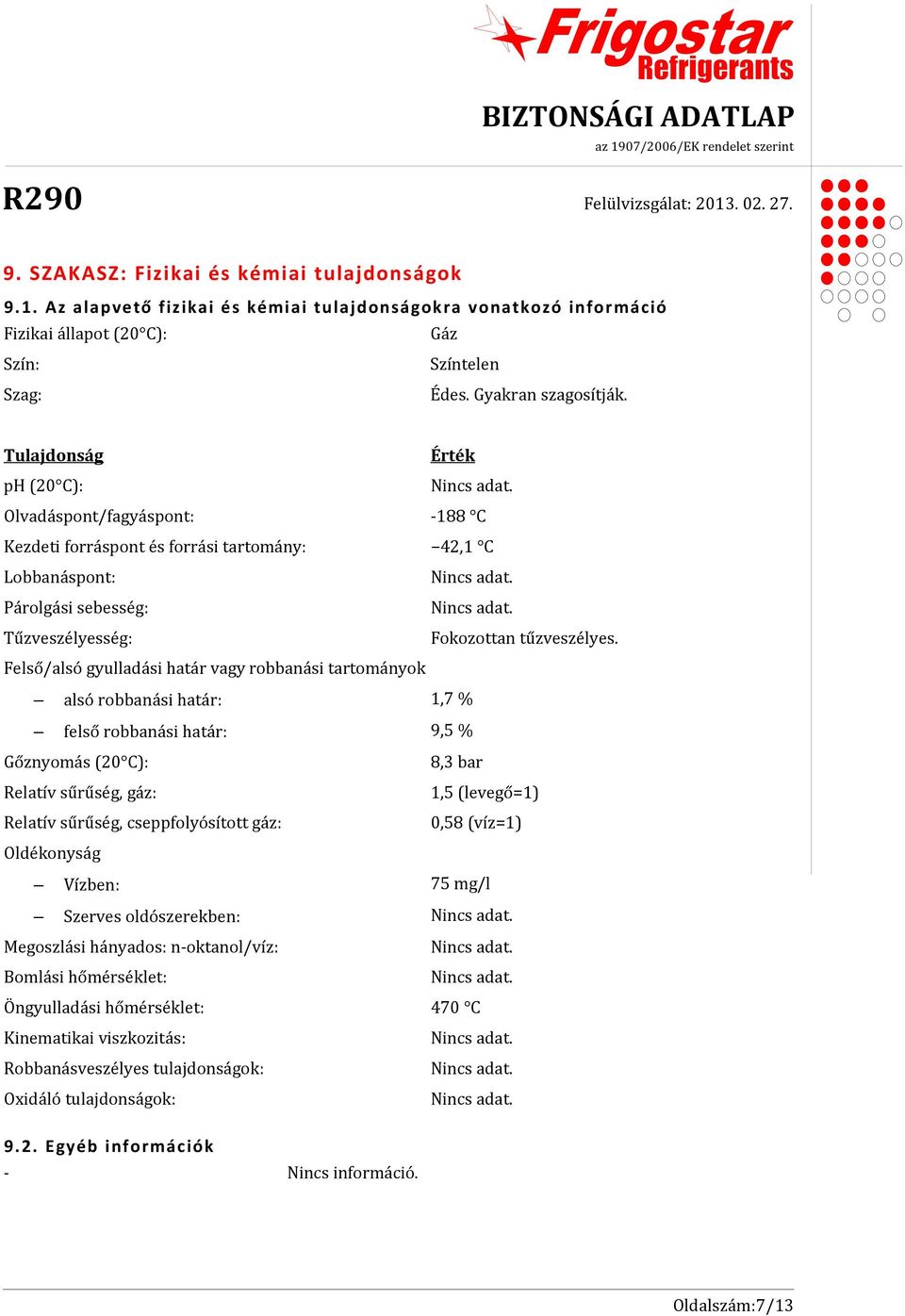 Frigostar
Refrigerants

BIZTONSÁGI ADATLAP
az 1907/2006/EK rendelet szerint

R290

Felülvizsgálat: 2013. 02. 27.

9. SZAKASZ: Fizikai és kémiai tulajdonságok

9.1. Az alapvető fizikai és kémiai tulajdonságokra vonatkozó információ

Fizikai állapot (20°C): Gáz
Szín: Színtelen
Szag: Édes. Gyakran szagosítják.

Tulajdonság Érték
pH (20°C): Nincs adat.
Olvadáspont/fagyáspont: -188 °C
Kezdeti forráspont és forrási tartomány: –42,1 °C
Lobbanáspont: Nincs adat.
Párolgási sebesség: Nincs adat.
Tűzveszélyesség: Fokozottan tűzveszélyes.
Felső/alsó gyulladási határ vagy robbanási tartományok
– alsó robbanási határ: 1,7 %
– felső robbanási határ: 9,5 %
Gőznyomás (20°C): 8,3 bar
Relatív sűrűség, gáz: 1,5 (levegő=1)
Relatív sűrűség, cseppfolyósított gáz: 0,58 (víz=1)
Oldékonyság
– Vízben: 75 mg/l
– Szerves oldószerekben: Nincs adat.
Megoszlási hányados: n-oktanol/víz: Nincs adat.
Bomlási hőmérséklet: Nincs adat.
Öngyulladási hőmérséklet: 470 °C
Kinematikai viszkozitás: Nincs adat.
Robbanásveszélyes tulajdonságok: Nincs adat.
Oxidáló tulajdonságok: Nincs adat.

9.2. Egyéb információk
- Nincs információ.

Oldalszám:7/13